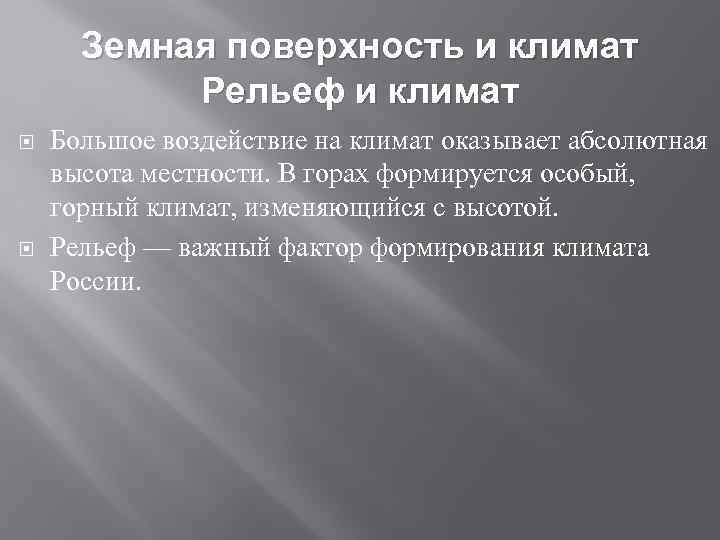 Земная поверхность и климат
Рельеф и климат

Большое воздействие на климат оказывает абсолютная высота местности. В горах формируется особый, горный климат, изменяющийся с высотой.

Рельеф — важный фактор формирования климата России.